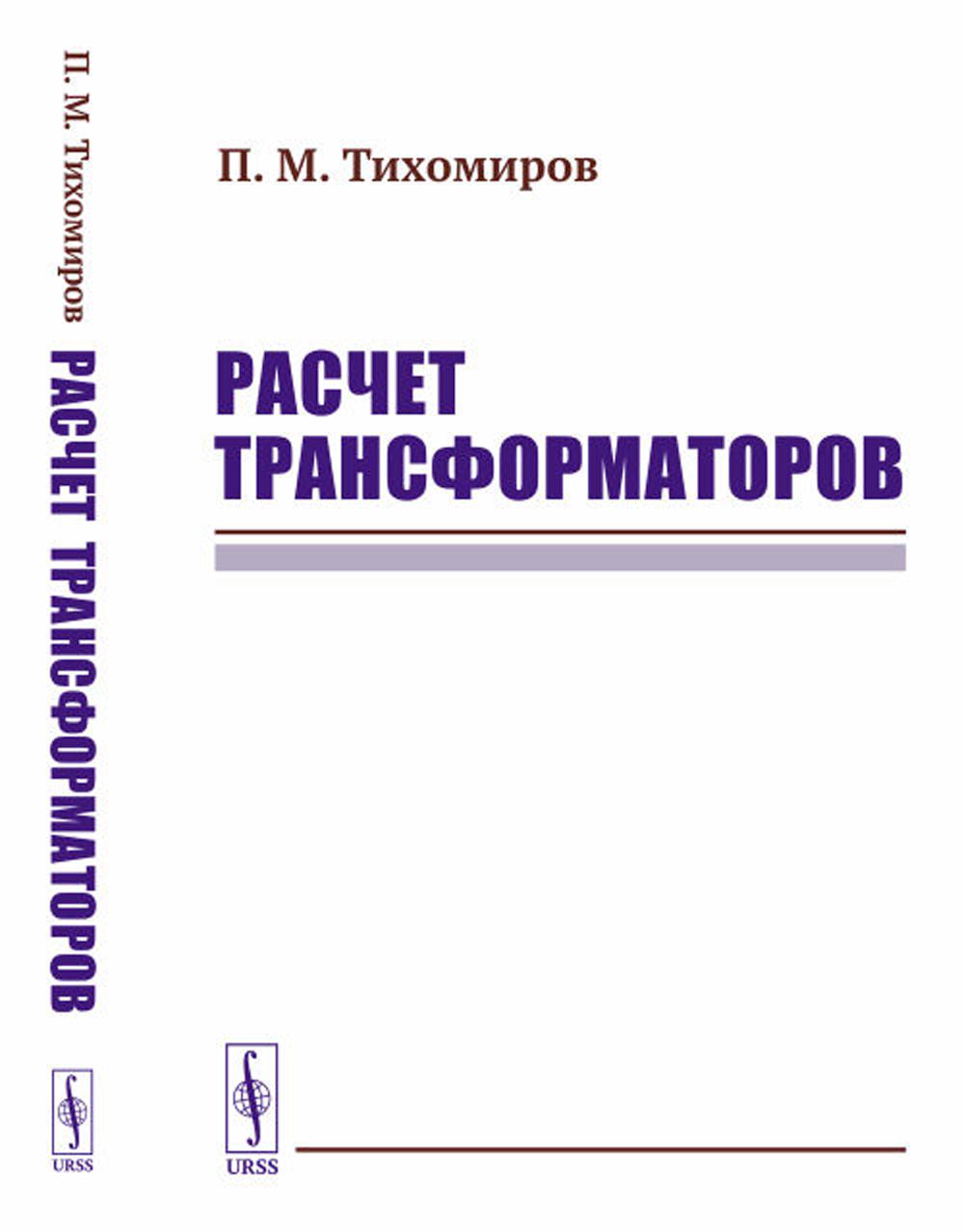 П. М. Тихомиров РАСЧЕТ ТРАНСФОРМАТОРОВ

URSS

П. М. Тихомиров

РАСЧЕТ ТРАНСФОРМАТОРОВ

URSS